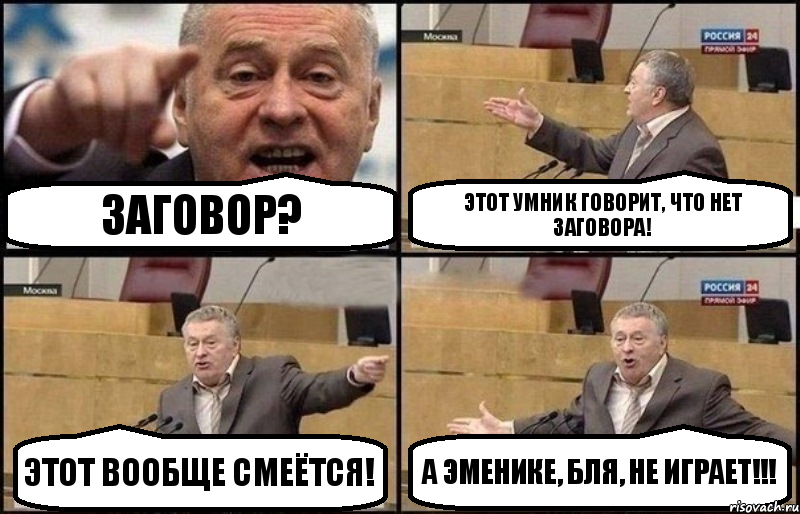 ЗАГОВОР?

Москва

РОССИЯ 24
ПРЯМОЙ ЭФИР

ЭТОТ УМНИК ГОВОРИТ, ЧТО НЕТ ЗАГОВОРА!

Москва

ЭТОТ ВООБЩЕ СМЕЁТСЯ!

РОССИЯ 24
ПРЯМОЙ ЭФИР

А ЭМЕНИКЕ, БЛЯ, НЕ ИГРАЕТ!!!

risovach.ru